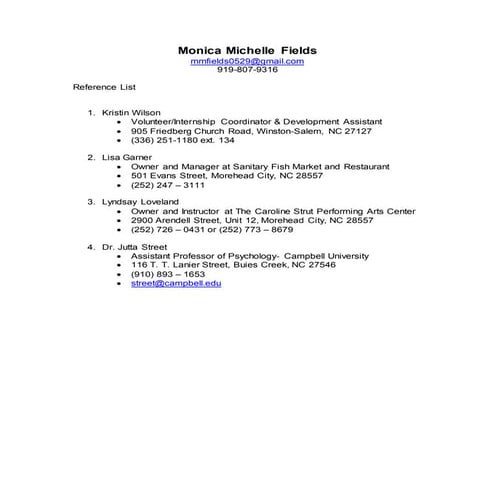 Monica Michelle Fields
mmfields0529@gmail.com
919-807-9316

Reference List

1. Kristin Wilson
• Volunteer/Internship Coordinator & Development Assistant
• 905 Friedberg Church Road, Winston-Salem, NC 27127
• (336) 251-1180 ext. 134

2. Lisa Garner
• Owner and Manager at Sanitary Fish Market and Restaurant
• 501 Evans Street, Morehead City, NC 28557
• (252) 247 – 3111

3. Lyndsay Loveland
• Owner and Instructor at The Caroline Strut Performing Arts Center
• 2900 Arendell Street, Unit 12, Morehead City, NC 28557
• (252) 726 – 0431 or (252) 773 – 8679

4. Dr. Jutta Street
• Assistant Professor of Psychology- Campbell University
• 116 T. T. Lanier Street, Buies Creek, NC 27546
• (910) 893 – 1653
• street@campbell.edu